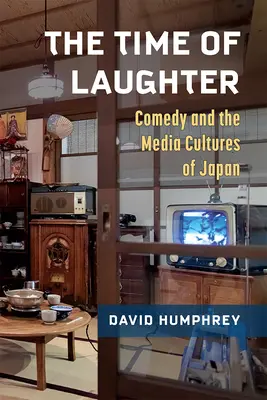 THE TIME OF LAUGHTER

Comedy and the Media Cultures of Japan

DAVID HUMPHREY